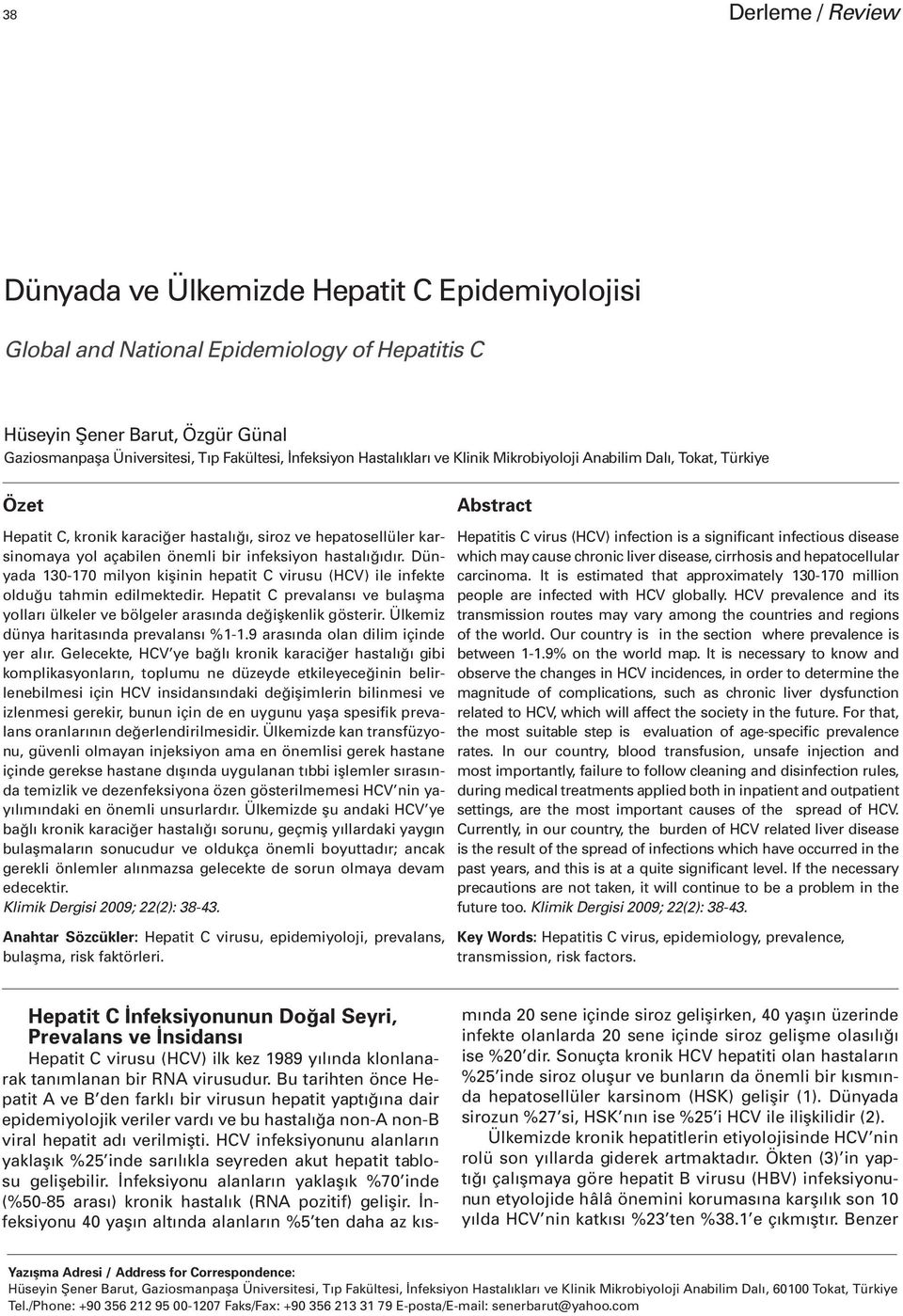 38

Derleme / Review

Dünyada ve Ülkemizde Hepatit C Epidemiyolojisi

Global and National Epidemiology of Hepatitis C

Hüseyin Şener Barut, Özgür Günal
Gaziosmanpaşa Üniversitesi, Tıp Fakültesi, İnfeksiyon Hastalıkları ve Klinik Mikrobiyoloji Anabilim Dalı, Tokat, Türkiye

Özet

Hepatit C, kronik karaciğer hastalığı, siroz ve hepatosellüler karsinomaya yol açabilen önemli bir infeksiyon hastalığıdır. Dünyada 130-170 milyon kişinin hepatit C virusu (HCV) ile infekte olduğu tahmin edilmektedir. Hepatit C prevalansı ve bulaşma yolları ülkeler ve bölgeler arasında değişkenlik gösterir. Ülkemiz dünya haritasında prevalansı %1-1.9 arasında olan dilim içinde yer alır. Gelecekte, HCV'ye bağlı kronik karaciğer hastalığı gibi komplikasyonların, toplumu ne düzeyde etkileyeceğinin belirlenebilmesi için HCV insidansındaki değişimlerin bilinmesi ve izlenmesi gerekir, bunun için de en uygunu yaşa spesifik prevalans oranlarının değerlendirilmesidir. Ülkemizde kan transfüzyonu, güvenli olmayan injeksiyon ama en önemlisi gerek hastane içinde gerekse hastane dışında uygulanan tıbbi işlemler sırasında temizlik ve dezenfeksiyona özen gösterilmemesi HCV'nin yayılımındaki en önemli unsurlardır. Ülkemizde şu andaki HCV'ye bağlı kronik karaciğer hastalığı sorunu, geçmiş yıllardaki yaygın bulaşmaların sonucudur ve oldukça önemli boyuttadır; ancak gerekli önlemler alınmazsa gelecekte de sorun olmaya devam edecektir.
Klimik Dergisi 2009; 22(2): 38-43.

Anahtar Sözcükler: Hepatit C virusu, epidemiyoloji, prevalans, bulaşma, risk faktörleri.

Abstract

Hepatitis C virus (HCV) infection is a significant infectious disease which may cause chronic liver disease, cirrhosis and hepatocellular carcinoma. It is estimated that approximately 130-170 million people are infected with HCV globally. HCV prevalence and its transmission routes may vary among the countries and regions of the world. Our country is in the section where prevalence is between 1-1.9% on the world map. It is necessary to know and observe the changes in HCV incidences, in order to determine the magnitude of complications, such as chronic liver dysfunction related to HCV, which will affect the society in the future. For that, the most suitable step is evaluation of age-specific prevalence rates. In our country, blood transfusion, unsafe injection and most importantly, failure to follow cleaning and disinfection rules, during medical treatments applied both in inpatient and outpatient settings, are the most important causes of the spread of HCV. Currently, in our country, the burden of HCV related liver disease is the result of the spread of infections which have occurred in the past years, and this is at a quite significant level. If the necessary precautions are not taken, it will continue to be a problem in the future too. Klimik Dergisi 2009; 22(2): 38-43.

Key Words: Hepatitis C virus, epidemiology, prevalence, transmission, risk factors.

Hepatit C İnfeksiyonunun Doğal Seyri, Prevalans ve İnsidansı

Hepatit C virusu (HCV) ilk kez 1989 yılında klonlanarak tanımlanan bir RNA virusudur. Bu tarihten önce Hepatit A ve B'den farklı bir virusun hepatit yaptığına dair epidemiyolojik veriler vardı ve bu hastalığa non-A non-B viral hepatit adı verilmişti. HCV infeksiyonunu alanların yaklaşık %25'inde sarılıkla seyreden akut hepatit tablosu gelişebilir. İnfeksiyonu alanların yaklaşık %70'inde (%50-85 arası) kronik hastalık (RNA pozitif) gelişir. İnfeksiyonu 40 yaşın altında alanların %5'ten daha az kısmında 20 sene içinde siroz gelişirken, 40 yaşın üzerinde infekte olanlarda 20 sene içinde siroz gelişme olasılığı ise %20'dir. Sonuçta kronik HCV hepatiti olan hastaların %25'inde siroz oluşur ve bunların da önemli bir kısmında hepatosellüler karsinom (HSK) gelişir (1). Dünyada sirozun %27'si, HSK'nın ise %25'i HCV ile ilişkilidir (2).

Ülkemizde kronik hepatitlerin etiyolojisinde HCV'nin rolü son yıllarda giderek artmaktadır. Ökten (3)'in yaptığı çalışmaya göre hepatit B virusu (HBV) infeksiyonunun etyolojide hâlâ önemini korumasına karşılık son 10 yılda HCV'nin katkısı %23'ten %38.1'e çıkmıştır. Benzer

Yazışma Adresi / Address for Correspondence:
Hüseyin Şener Barut, Gaziosmanpaşa Üniversitesi, Tıp Fakültesi, İnfeksiyon Hastalıkları ve Klinik Mikrobiyoloji Anabilim Dalı, 60100 Tokat, Türkiye
Tel./Phone: +90 356 212 95 00-1207 Faks/Fax: +90 356 213 31 79 E-posta/E-mail: senerbarut@yahoo.com